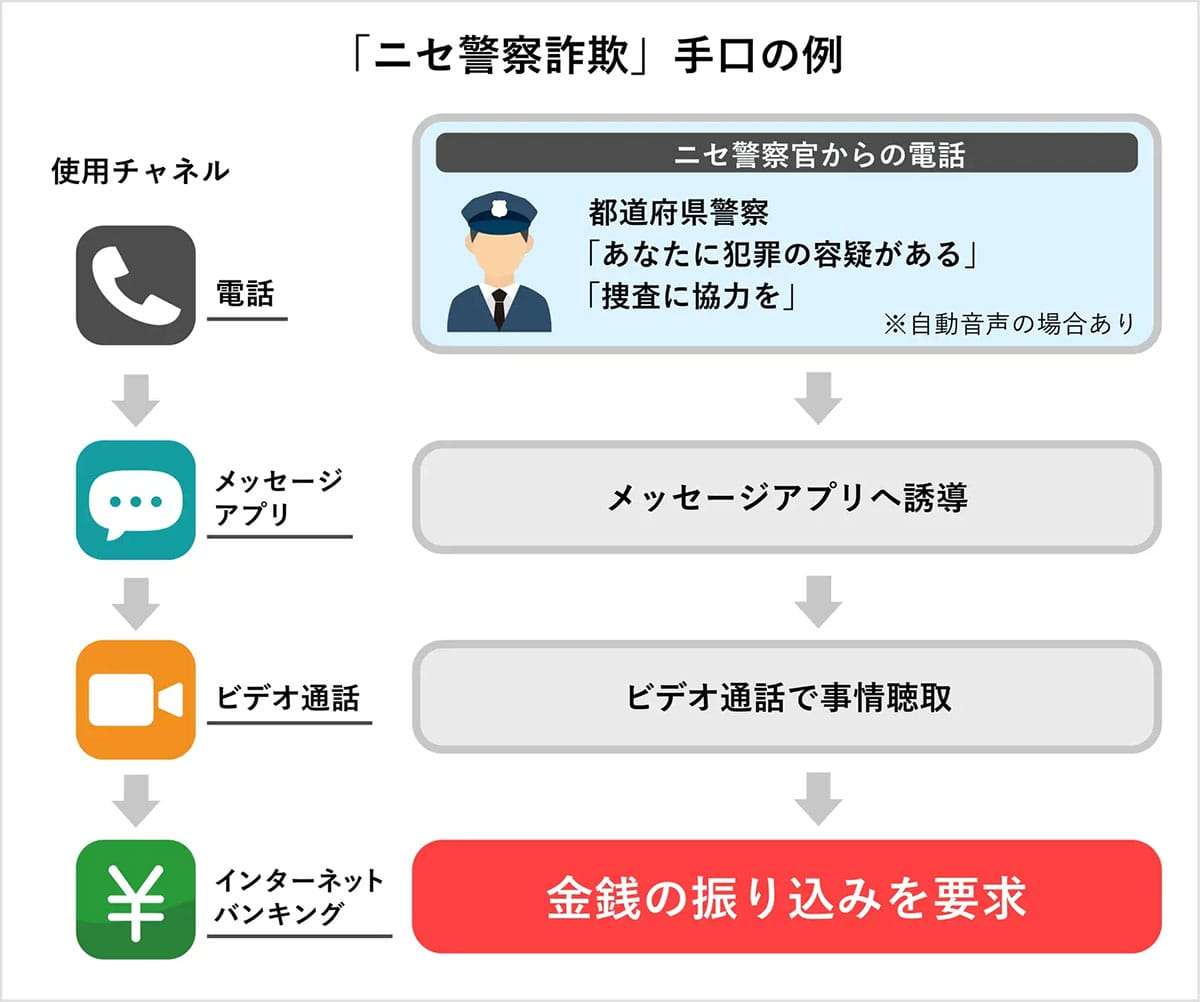 「ニセ警察詐欺」手口の例

使用チャネル

電話

メッセージアプリ

ビデオ通話

インターネットバンキング

ニセ警察官からの電話

都道府県警察
「あなたに犯罪の容疑がある」
「捜査に協力を」

※自動音声の場合あり

メッセージアプリへ誘導

ビデオ通話で事情聴取

金銭の振り込みを要求